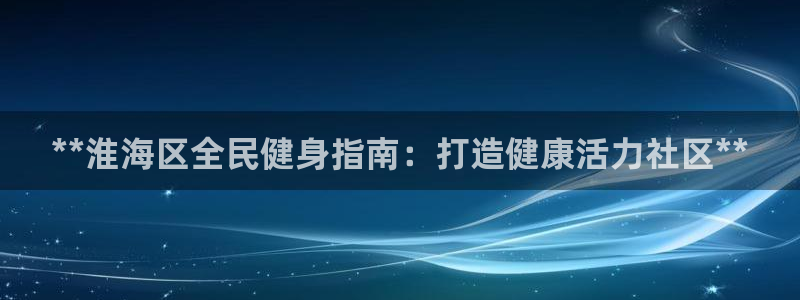 **淮海区全民健身指南：打造健康活力社区**